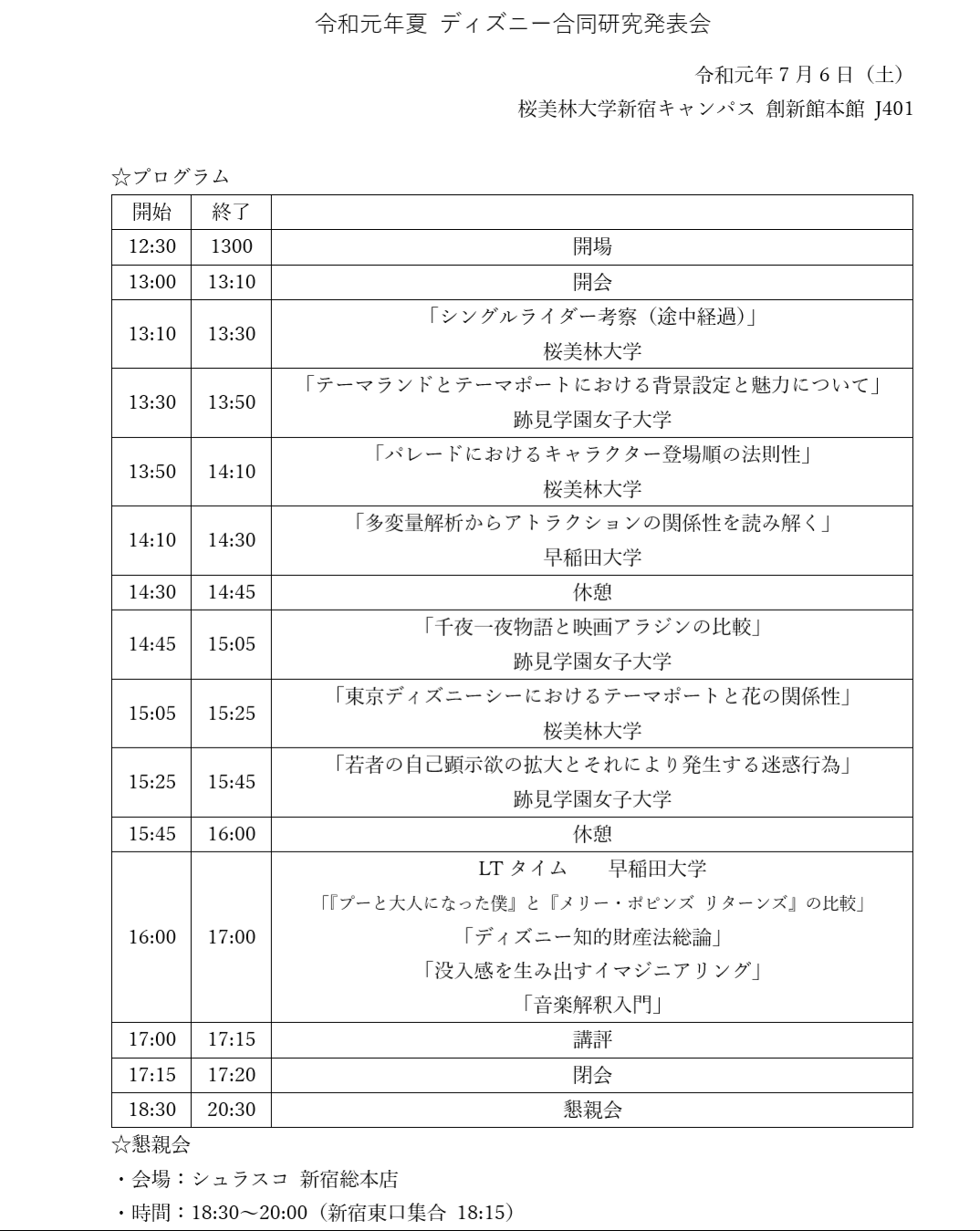 令和元年夏 ディズニー合同研究発表会

令和元年 7 月 6 日（土）
桜美林大学新宿キャンパス 創新館本館 J401

☆プログラム

| 開始 | 終了 | |
|---|---|---|
| 12:30 | 1300 | 開場 |
| 13:00 | 13:10 | 開会 |
| 13:10 | 13:30 | 「シングルライダー考察（途中経過）」 桜美林大学 |
| 13:30 | 13:50 | 「テーマランドとテーマポートにおける背景設定と魅力について」 跡見学園女子大学 |
| 13:50 | 14:10 | 「パレードにおけるキャラクター登場順の法則性」 桜美林大学 |
| 14:10 | 14:30 | 「多変量解析からアトラクションの関係性を読み解く」 早稲田大学 |
| 14:30 | 14:45 | 休憩 |
| 14:45 | 15:05 | 「千夜一夜物語と映画アラジンの比較」 跡見学園女子大学 |
| 15:05 | 15:25 | 「東京ディズニーシーにおけるテーマポートと花の関係性」 桜美林大学 |
| 15:25 | 15:45 | 「若者の自己顕示欲の拡大とそれにより発生する迷惑行為」 跡見学園女子大学 |
| 15:45 | 16:00 | 休憩 |
| 16:00 | 17:00 | LT タイム　早稲田大学 「『プーと大人になった僕』と『メリー・ポピンズ リターンズ』の比較」 「ディズニー知的財産法総論」 「没入感を生み出すイマジニアリング」 「音楽解釈入門」 |
| 17:00 | 17:15 | 講評 |
| 17:15 | 17:20 | 閉会 |
| 18:30 | 20:30 | 懇親会 |

☆懇親会
・会場：シュラスコ 新宿総本店
・時間：18:30～20:00（新宿東口集合 18:15）